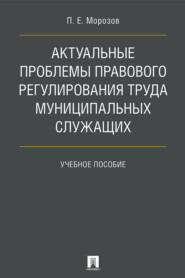 П. Е. Морозов

АКТУАЛЬНЫЕ ПРОБЛЕМЫ ПРАВОВОГО РЕГУЛИРОВАНИЯ ТРУДА МУНИЦИПАЛЬНЫХ СЛУЖАЩИХ

УЧЕБНОЕ ПОСОБИЕ